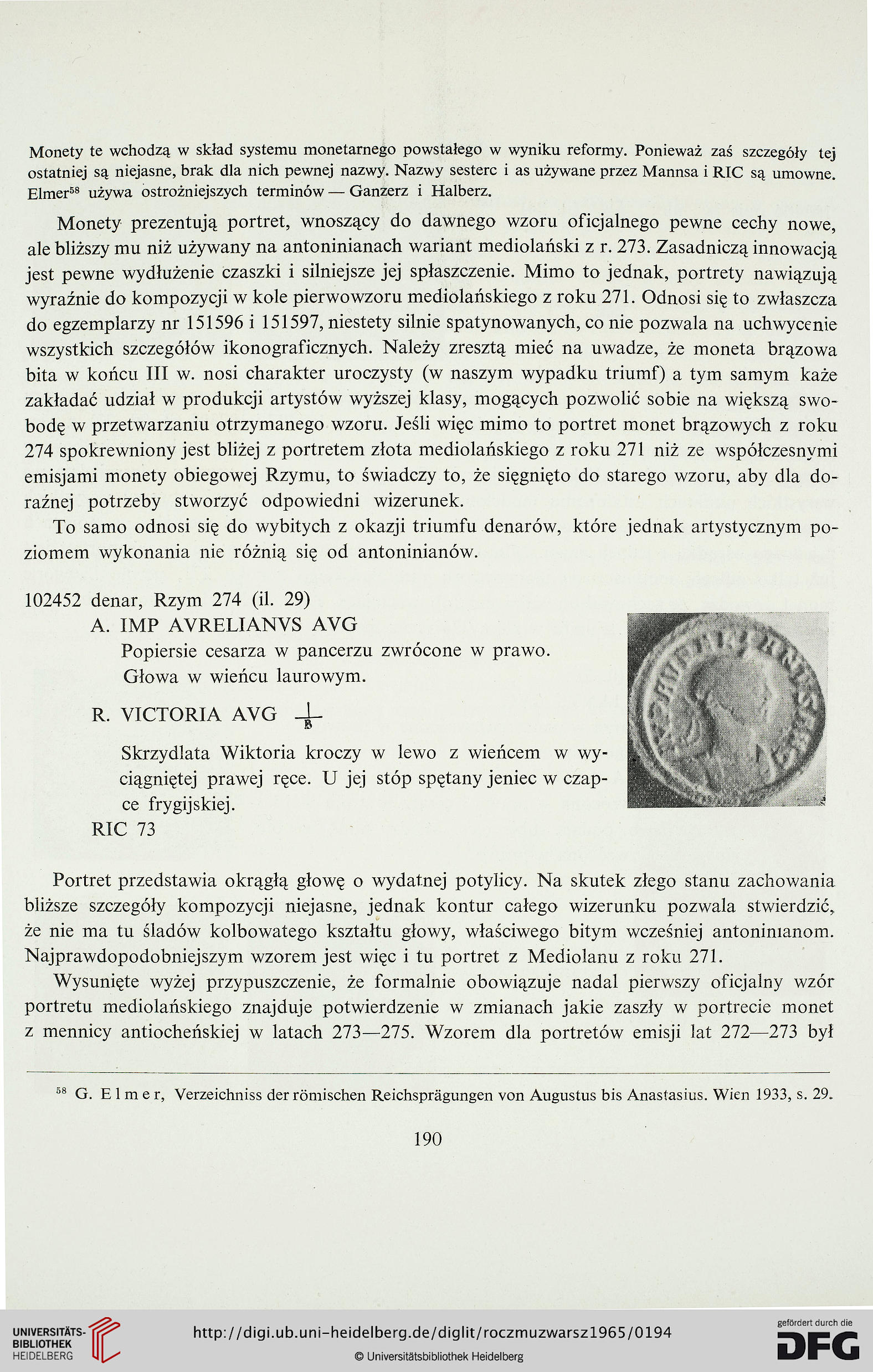 Monety te wchodzą w skład systemu monetarnego powstałego w wyniku reformy. Ponieważ zaś szczegóły tej ostatniej są niejasne, brak dla nich pewnej nazwy. Nazwy sesterc i as używane przez Mannsa i RIC są umowne. Elmer$^{58}$ używa ostrożniejszych terminów — Ganzerz i Halberz.

Monety prezentują portret, wnoszący do dawnego wzoru oficjalnego pewne cechy nowe, ale bliższy mu niż używany na antoninianach wariant mediolański z r. 273. Zasadniczą innowacją jest pewne wydłużenie czaszki i silniejsze jej spłaszczenie. Mimo to jednak, portrety nawiązują wyraźnie do kompozycji w kole pierwowzoru mediolańskiego z roku 271. Odnosi się to zwłaszcza do egzemplarzy nr 151596 i 151597, niestety silnie spatynowanych, co nie pozwala na uchwycenie wszystkich szczegółów ikonograficznych. Należy zresztą mieć na uwadze, że moneta brązowa bita w końcu III w. nosi charakter uroczysty (w naszym wypadku triumf) a tym samym każe zakładać udział w produkcji artystów wyższej klasy, mogących pozwolić sobie na większą swobodę w przetwarzaniu otrzymanego wzoru. Jeśli więc mimo to portret monet brązowych z roku 274 spokrewniony jest bliżej z portretem złota mediolańskiego z roku 271 niż ze współczesnymi emisjami monety obiegowej Rzymu, to świadczy to, że sięgnięto do starego wzoru, aby dla doraźnej potrzeby stworzyć odpowiedni wizerunek.

To samo odnosi się do wybitych z okazji triumfu denarów, które jednak artystycznym poziomem wykonania nie różnią się od antoninianów.

102452 denar, Rzym 274 (il. 29)
A. IMP AVRELIANVS AVG
Popiersie cesarza w pancerzu zwrócone w prawo. Głowa w wieńcu laurowym.
R. VICTORIA AVG $\frac{|}{B}$
Skrzydlata Wiktoria kroczy w lewo z wieńcem w wyciągniętej prawej ręce. U jej stóp spętany jeniec w czapce frygijskiej.
RIC 73

Portret przedstawia okrągłą głowę o wydatnej potylicy. Na skutek złego stanu zachowania bliższe szczegóły kompozycji niejasne, jednak kontur całego wizerunku pozwala stwierdzić, że nie ma tu śladów kolbowatego kształtu głowy, właściwego bitym wcześniej antoninianom. Najprawdopodobniejszym wzorem jest więc i tu portret z Mediolanu z roku 271.

Wysunięte wyżej przypuszczenie, że formalnie obowiązuje nadal pierwszy oficjalny wzór portretu mediolańskiego znajduje potwierdzenie w zmianach jakie zaszły w portrecie monet z mennicy antiocheńskiej w latach 273—275. Wzorem dla portretów emisji lat 272—273 był

$^{58}$ G. Elmer, Verzeichniss der römischen Reichsprägungen von Augustus bis Anastasius. Wien 1933, s. 29.

190

UNIVERSITÄTS-BIBLIOTHEK HEIDELBERG
http://digi.ub.uni-heidelberg.de/diglit/roczmuzwarsz1965/0194
© Universitätsbibliothek Heidelberg
gefördert durch die DFG